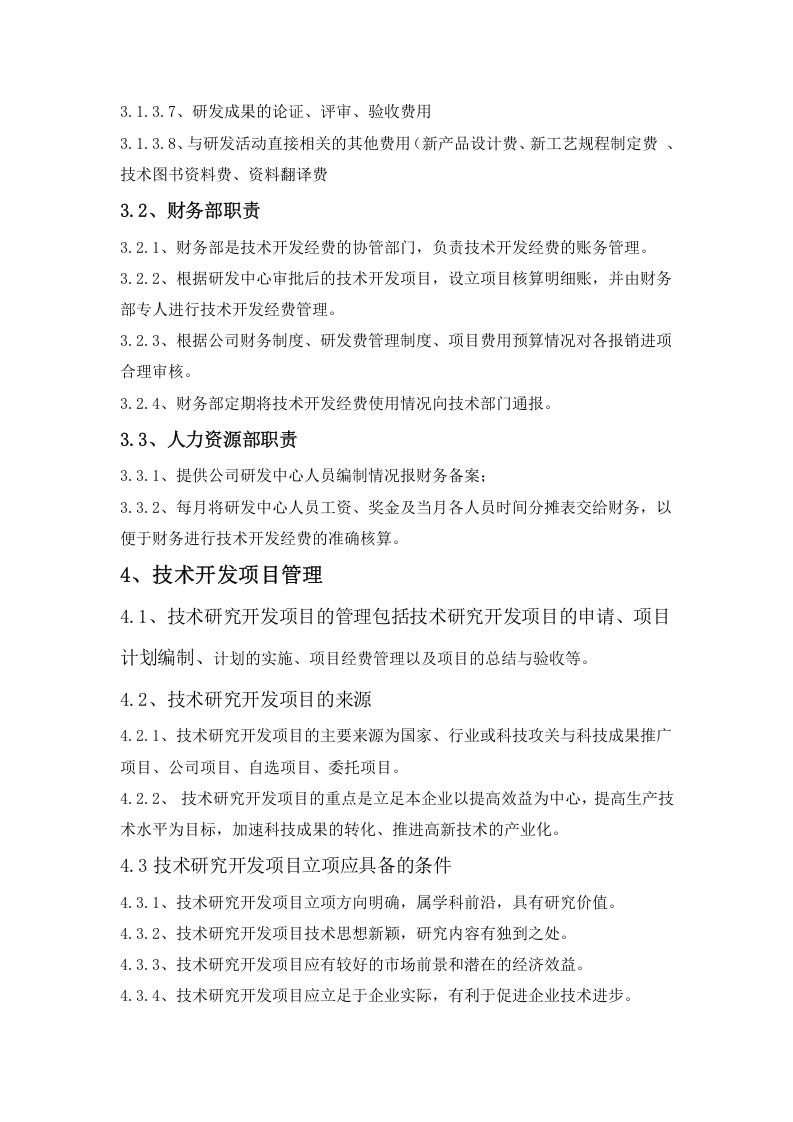 3.1.3.7、研发成果的论证、评审、验收费用

3.1.3.8、与研发活动直接相关的其他费用(新产品设计费、新工艺规程制定费 、技术图书资料费、资料翻译费

3.2、财务部职责

3.2.1、财务部是技术开发经费的协管部门，负责技术开发经费的账务管理。

3.2.2、根据研发中心审批后的技术开发项目，设立项目核算明细账，并由财务部专人进行技术开发经费管理。

3.2.3、根据公司财务制度、研发费管理制度、项目费用预算情况对各报销进项合理审核。

3.2.4、财务部定期将技术开发经费使用情况向技术部门通报。

3.3、人力资源部职责

3.3.1、提供公司研发中心人员编制情况报财务备案;

3.3.2、每月将研发中心人员工资、奖金及当月各人员时间分摊表交给财务，以便于财务进行技术开发经费的准确核算。

4、技术开发项目管理

4.1、技术研究开发项目的管理包括技术研究开发项目的申请、项目计划编制、计划的实施、项目经费管理以及项目的总结与验收等。

4.2、技术研究开发项目的来源

4.2.1、技术研究开发项目的主要来源为国家、行业或科技攻关与科技成果推广项目、公司项目、自选项目、委托项目。

4.2.2、 技术研究开发项目的重点是立足本企业以提高效益为中心，提高生产技术水平为目标，加速科技成果的转化、推进高新技术的产业化。

4.3技术研究开发项目立项应具备的条件

4.3.1、技术研究开发项目立项方向明确，属学科前沿，具有研究价值。

4.3.2、技术研究开发项目技术思想新颖，研究内容有独到之处。

4.3.3、技术研究开发项目应有较好的市场前景和潜在的经济效益。

4.3.4、技术研究开发项目应立足于企业实际，有利于促进企业技术进步。